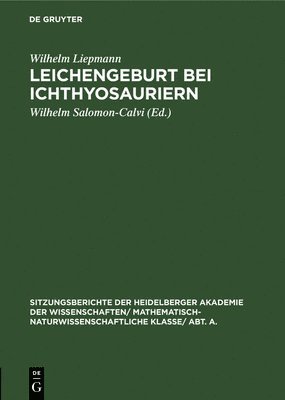 DE GRUYTER

Wilhelm Liepmann

LEICHENGEBURT BEI ICHTHYOSAURIERN

Wilhelm Salomon-Calvi (Ed.)

SITZUNGSBERICHTE DER HEIDELBERGER AKADEMIE DER WISSENSCHAFTEN/ MATHEMATISCH-NATURWISSENSCHAFTLICHE KLASSE/ ABT. A.

DE G